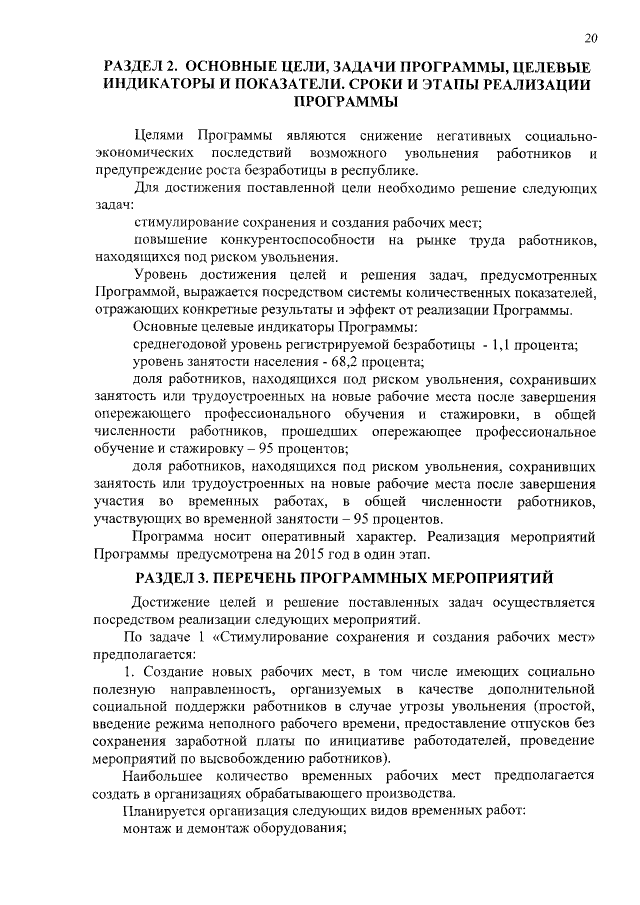 20

РАЗДЕЛ 2. ОСНОВНЫЕ ЦЕЛИ, ЗАДАЧИ ПРОГРАММЫ, ЦЕЛЕВЫЕ ИНДИКАТОРЫ И ПОКАЗАТЕЛИ. СРОКИ И ЭТАПЫ РЕАЛИЗАЦИИ ПРОГРАММЫ

Целями Программы являются снижение негативных социально-экономических последствий возможного увольнения работников и предупреждение роста безработицы в республике.

Для достижения поставленной цели необходимо решение следующих задач:

стимулирование сохранения и создания рабочих мест;

повышение конкурентоспособности на рынке труда работников, находящихся под риском увольнения.

Уровень достижения целей и решения задач, предусмотренных Программой, выражается посредством системы количественных показателей, отражающих конкретные результаты и эффект от реализации Программы.

Основные целевые индикаторы Программы:

среднегодовой уровень регистрируемой безработицы - 1,1 процента;

уровень занятости населения - 68,2 процента;

доля работников, находящихся под риском увольнения, сохранивших занятость или трудоустроенных на новые рабочие места после завершения опережающего профессионального обучения и стажировки, в общей численности работников, прошедших опережающее профессиональное обучение и стажировку – 95 процентов;

доля работников, находящихся под риском увольнения, сохранивших занятость или трудоустроенных на новые рабочие места после завершения участия во временных работах, в общей численности работников, участвующих во временной занятости – 95 процентов.

Программа носит оперативный характер. Реализация мероприятий Программы предусмотрена на 2015 год в один этап.

РАЗДЕЛ 3. ПЕРЕЧЕНЬ ПРОГРАММНЫХ МЕРОПРИЯТИЙ

Достижение целей и решение поставленных задач осуществляется посредством реализации следующих мероприятий.

По задаче 1 «Стимулирование сохранения и создания рабочих мест» предполагается:

1. Создание новых рабочих мест, в том числе имеющих социально полезную направленность, организуемых в качестве дополнительной социальной поддержки работников в случае угрозы увольнения (простой, введение режима неполного рабочего времени, предоставление отпусков без сохранения заработной платы по инициативе работодателей, проведение мероприятий по высвобождению работников).

Наибольшее количество временных рабочих мест предполагается создать в организациях обрабатывающего производства.

Планируется организация следующих видов временных работ:

монтаж и демонтаж оборудования;